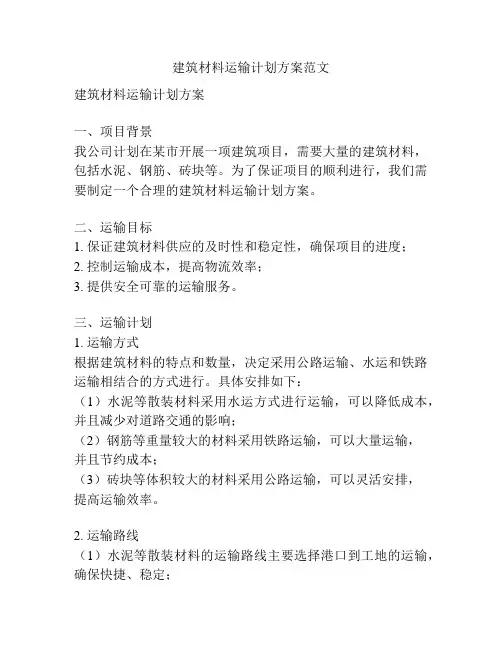 建筑材料运输计划方案范文

建筑材料运输计划方案

一、项目背景
我公司计划在某市开展一项建筑项目，需要大量的建筑材料，包括水泥、钢筋、砖块等。为了保证项目的顺利进行，我们需要制定一个合理的建筑材料运输计划方案。

二、运输目标
1. 保证建筑材料供应的及时性和稳定性，确保项目的进度；
2. 控制运输成本，提高物流效率；
3. 提供安全可靠的运输服务。

三、运输计划
1. 运输方式
根据建筑材料的特点和数量，决定采用公路运输、水运和铁路运输相结合的方式进行。具体安排如下：
（1）水泥等散装材料采用水运方式进行运输，可以降低成本，并且减少对道路交通的影响；
（2）钢筋等重量较大的材料采用铁路运输，可以大量运输，并且节约成本；
（3）砖块等体积较大的材料采用公路运输，可以灵活安排，提高运输效率。

2. 运输路线
（1）水泥等散装材料的运输路线主要选择港口到工地的运输，确保快捷、稳定；